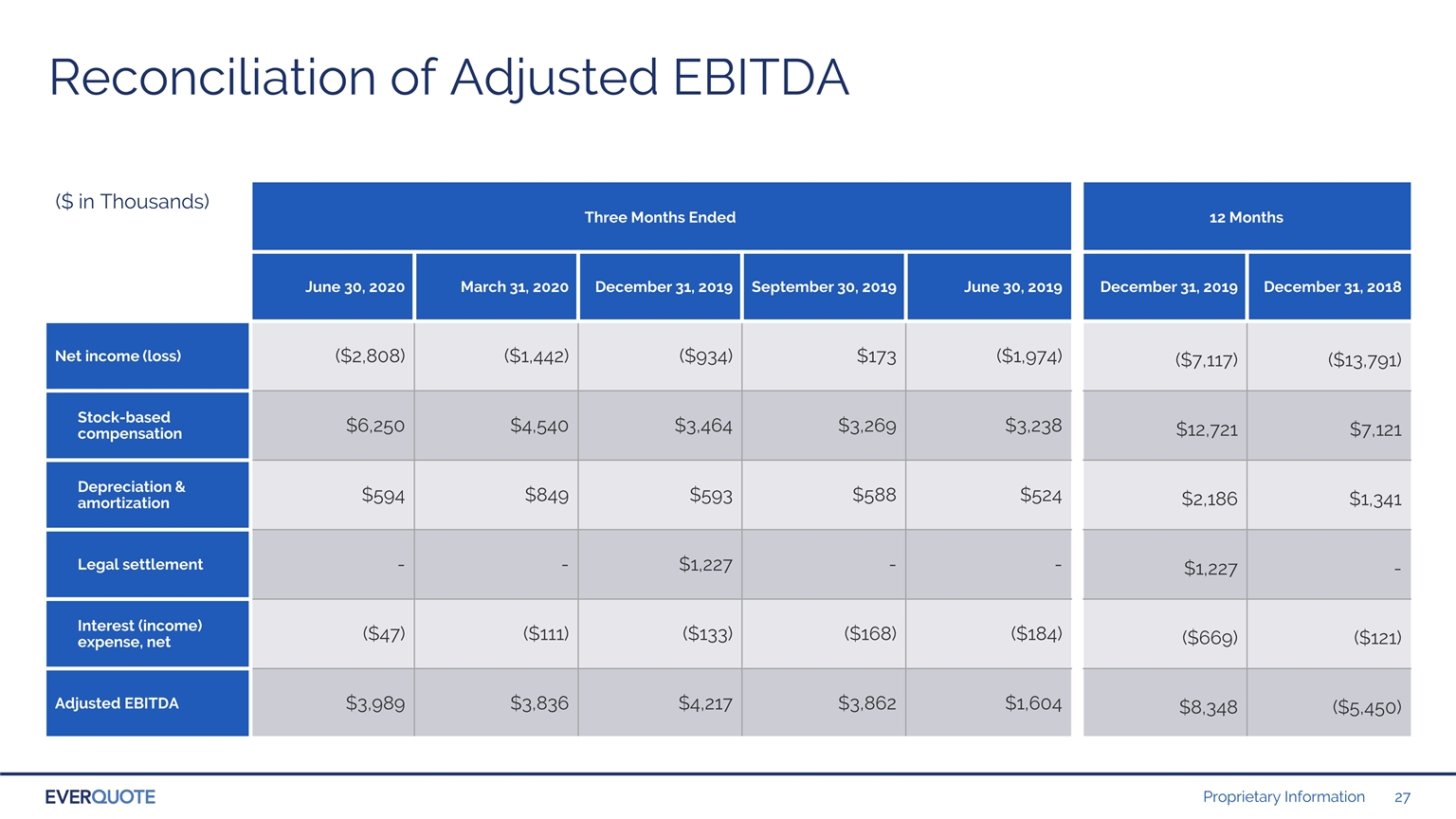 Reconciliation of Adjusted EBITDA

| ($ in Thousands) | Three Months Ended | | | | | 12 Months | |
|---|---|---|---|---|---|---|---|
| | June 30, 2020 | March 31, 2020 | December 31, 2019 | September 30, 2019 | June 30, 2019 | December 31, 2019 | December 31, 2018 |
| Net income (loss) | ($2,808) | ($1,442) | ($934) | $173 | ($1,974) | ($7,117) | ($13,791) |
| Stock-based compensation | $6,250 | $4,540 | $3,464 | $3,269 | $3,238 | $12,721 | $7,121 |
| Depreciation & amortization | $594 | $849 | $593 | $588 | $524 | $2,186 | $1,341 |
| Legal settlement | - | - | $1,227 | - | - | $1,227 | - |
| Interest (income) expense, net | ($47) | ($111) | ($133) | ($168) | ($184) | ($669) | ($121) |
| Adjusted EBITDA | $3,989 | $3,836 | $4,217 | $3,862 | $1,604 | $8,348 | ($5,450) |

EVERQUOTE

Proprietary Information 27